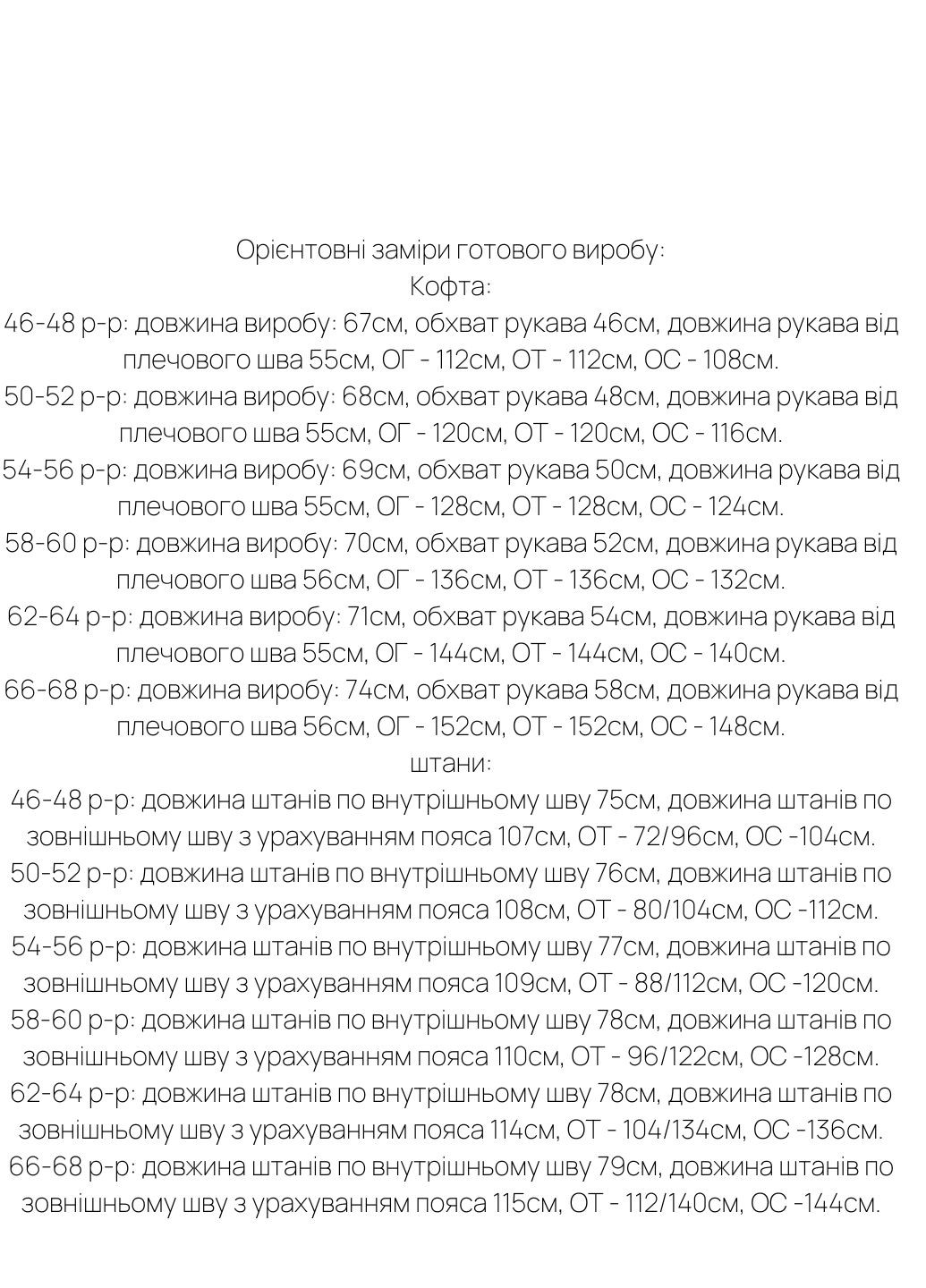 Орієнтовні заміри готового виробу:
Кофта:
46-48 р-р: довжина виробу: 67см, обхват рукава 46см, довжина рукава від плечового шва 55см, ОГ - 112см, ОТ - 112см, ОС - 108см.
50-52 р-р: довжина виробу: 68см, обхват рукава 48см, довжина рукава від плечового шва 55см, ОГ - 120см, ОТ - 120см, ОС - 116см.
54-56 р-р: довжина виробу: 69см, обхват рукава 50см, довжина рукава від плечового шва 55см, ОГ - 128см, ОТ - 128см, ОС - 124см.
58-60 р-р: довжина виробу: 70см, обхват рукава 52см, довжина рукава від плечового шва 56см, ОГ - 136см, ОТ - 136см, ОС - 132см.
62-64 р-р: довжина виробу: 71см, обхват рукава 54см, довжина рукава від плечового шва 55см, ОГ - 144см, ОТ - 144см, ОС - 140см.
66-68 р-р: довжина виробу: 74см, обхват рукава 58см, довжина рукава від плечового шва 56см, ОГ - 152см, ОТ - 152см, ОС - 148см.
штани:
46-48 р-р: довжина штанів по внутрішньому шву 75см, довжина штанів по зовнішньому шву з урахуванням пояса 107см, ОТ - 72/96см, ОС -104см.
50-52 р-р: довжина штанів по внутрішньому шву 76см, довжина штанів по зовнішньому шву з урахуванням пояса 108см, ОТ - 80/104см, ОС -112см.
54-56 р-р: довжина штанів по внутрішньому шву 77см, довжина штанів по зовнішньому шву з урахуванням пояса 109см, ОТ - 88/112см, ОС -120см.
58-60 р-р: довжина штанів по внутрішньому шву 78см, довжина штанів по зовнішньому шву з урахуванням пояса 110см, ОТ - 96/122см, ОС -128см.
62-64 р-р: довжина штанів по внутрішньому шву 78см, довжина штанів по зовнішньому шву з урахуванням пояса 114см, ОТ - 104/134см, ОС -136см.
66-68 р-р: довжина штанів по внутрішньому шву 79см, довжина штанів по зовнішньому шву з урахуванням пояса 115см, ОТ - 112/140см, ОС -144см.